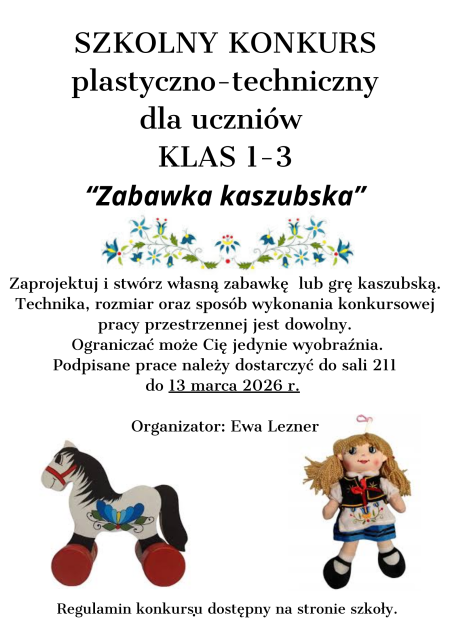 SZKOLNY KONKURS
plastyczno-techniczny
dla uczniów
KLAS 1-3
“Zabawka kaszubska”

Zaprojektuj i stwórz własną zabawkę lub grę kaszubską. Technika, rozmiar oraz sposób wykonania konkursowej pracy przestrzennej jest dowolny. Ograniczać może Cię jedynie wyobraźnia. Podpisane prace należy dostarczyć do sali 211 do 13 marca 2026 r.

Organizator: Ewa Lezner

Regulamin konkursu dostępny na stronie szkoły.